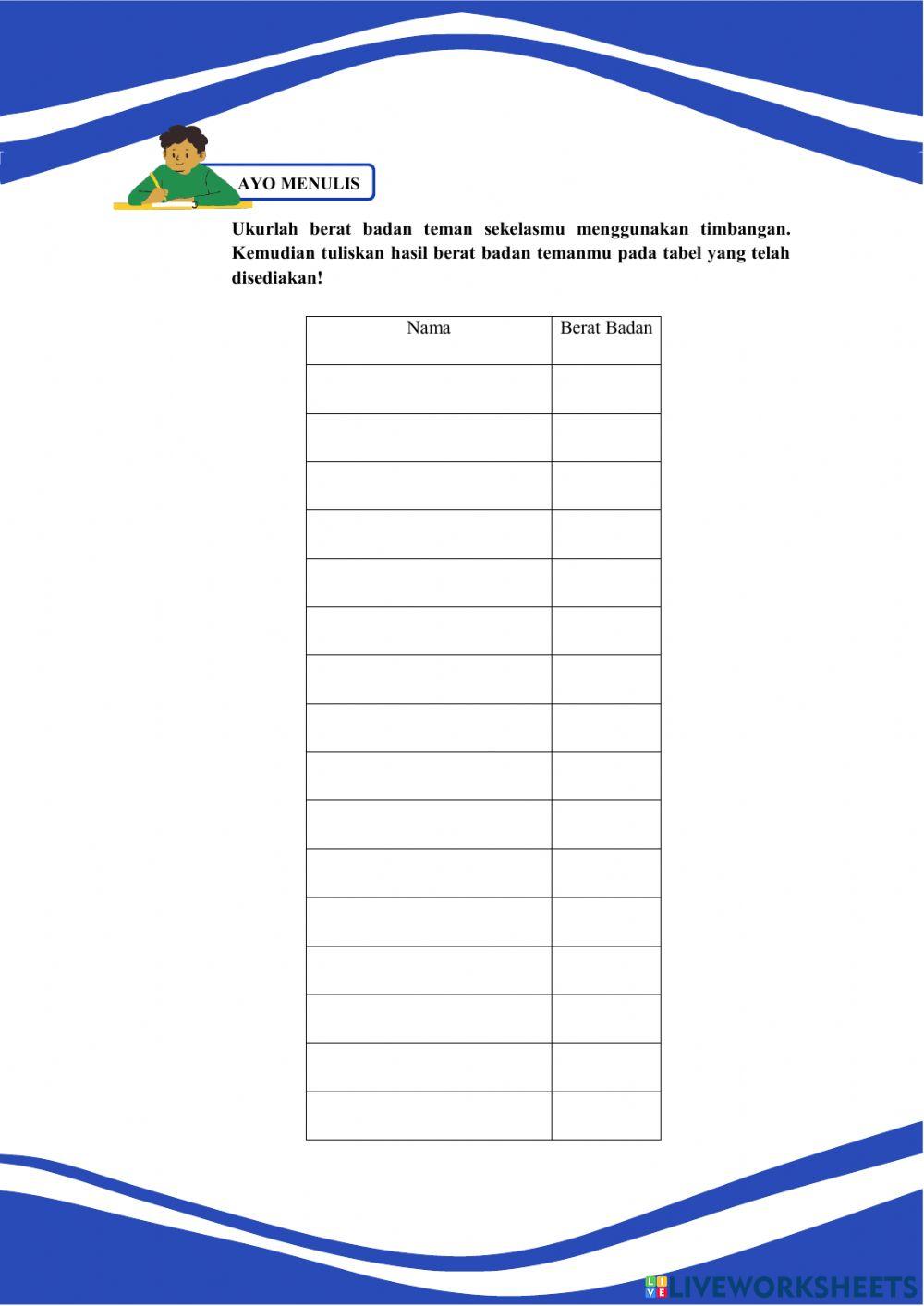 AYO MENULIS

Ukurlah berat badan teman sekelasmu menggunakan timbangan. Kemudian tuliskan hasil berat badan temanmu pada tabel yang telah disediakan!

| Nama | Berat Badan |
|---|---|
| | |
| | |
| | |
| | |
| | |
| | |
| | |
| | |
| | |
| | |
| | |
| | |
| | |
| | |
| | |
| | |

LIVEWORKSHEETS